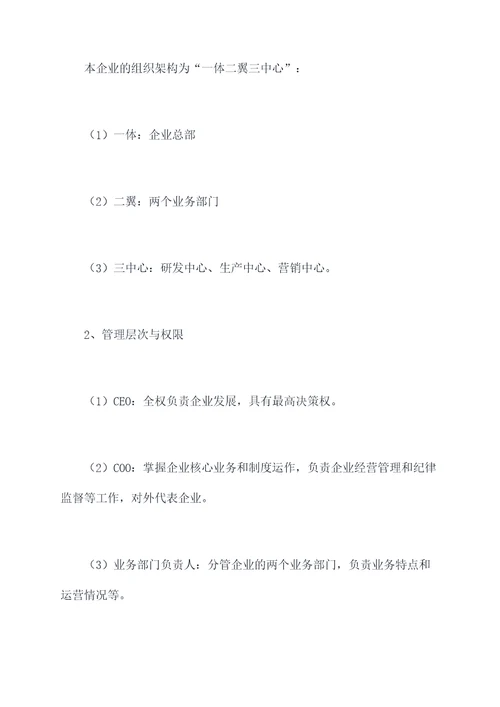 本企业的组织架构为“一体二翼三中心”：

（1）一体：企业总部

（2）二翼：两个业务部门

（3）三中心：研发中心、生产中心、营销中心。

2、管理层次与权限

（1）CEO：全权负责企业发展，具有最高决策权。

（2）COO：掌握企业核心业务和制度运作，负责企业经营管理和纪律监督等工作，对外代表企业。

（3）业务部门负责人：分管企业的两个业务部门，负责业务特点和运营情况等。